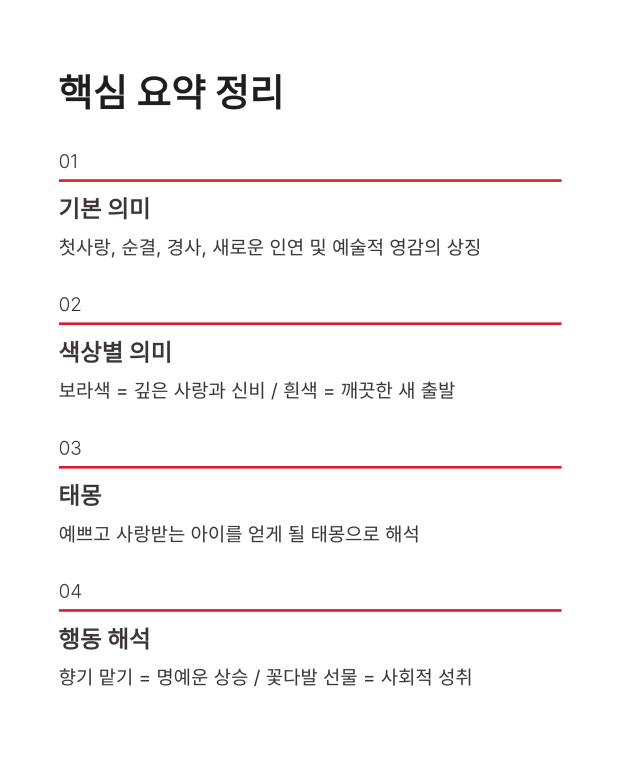 핵심 요약 정리

01

기본 의미

첫사랑, 순결, 경사, 새로운 인연 및 예술적 영감의 상징

02

색상별 의미

보라색 = 깊은 사랑과 신비 / 흰색 = 깨끗한 새 출발

03

태몽

예쁘고 사랑받는 아이를 얻게 될 태몽으로 해석

04

행동 해석

향기 맡기 = 명예운 상승 / 꽃다발 선물 = 사회적 성취